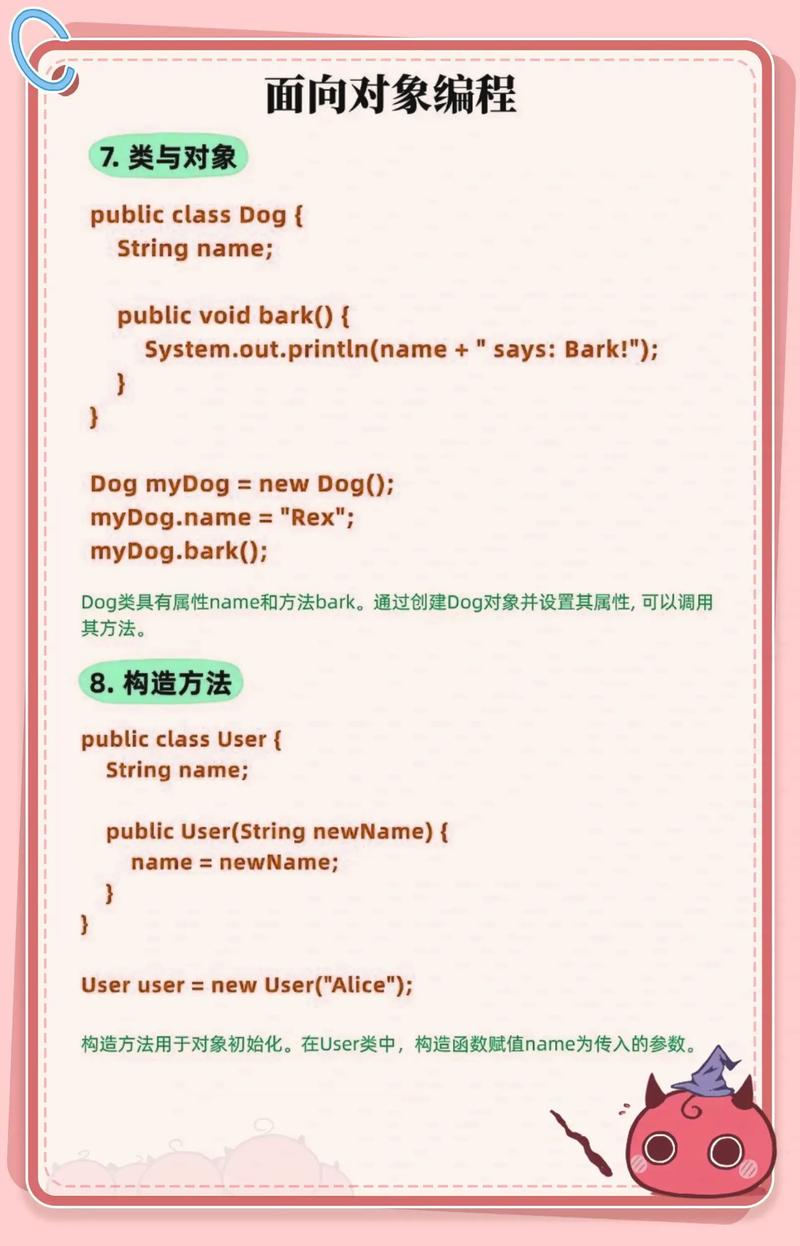 面向对象编程

7. 类与对象

public class Dog {
    String name;

    public void bark() {
        System.out.println(name + " says: Bark!");
    }
}

Dog myDog = new Dog();
myDog.name = "Rex";
myDog.bark();

Dog类具有属性name和方法bark。通过创建Dog对象并设置其属性, 可以调用其方法。

8. 构造方法

public class User {
    String name;

    public User(String newName) {
        name = newName;
    }
}

User user = new User("Alice");

构造方法用于对象初始化。在User类中，构造函数赋值name为传入的参数。